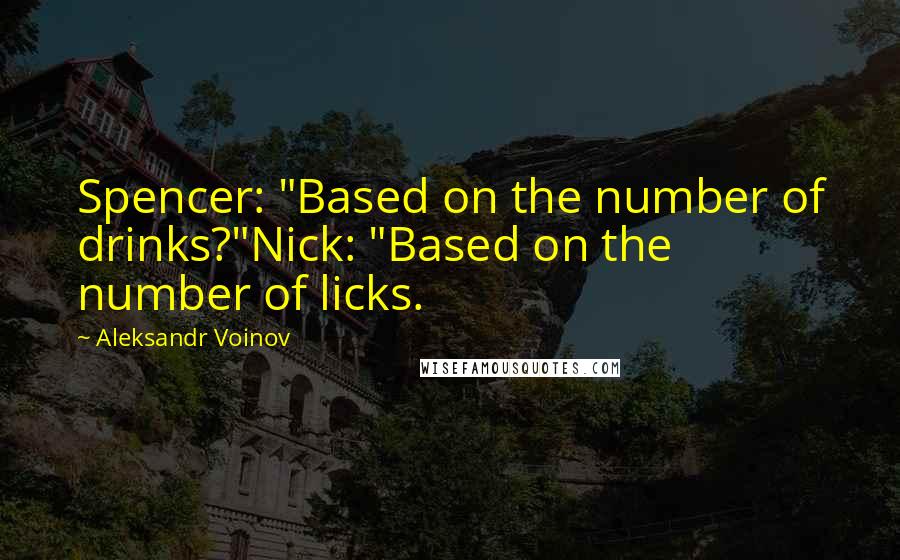 Spencer: "Based on the number of drinks?"Nick: "Based on the number of licks.

~ Aleksandr Voinov

WISEFAMOUSQUOTES.COM